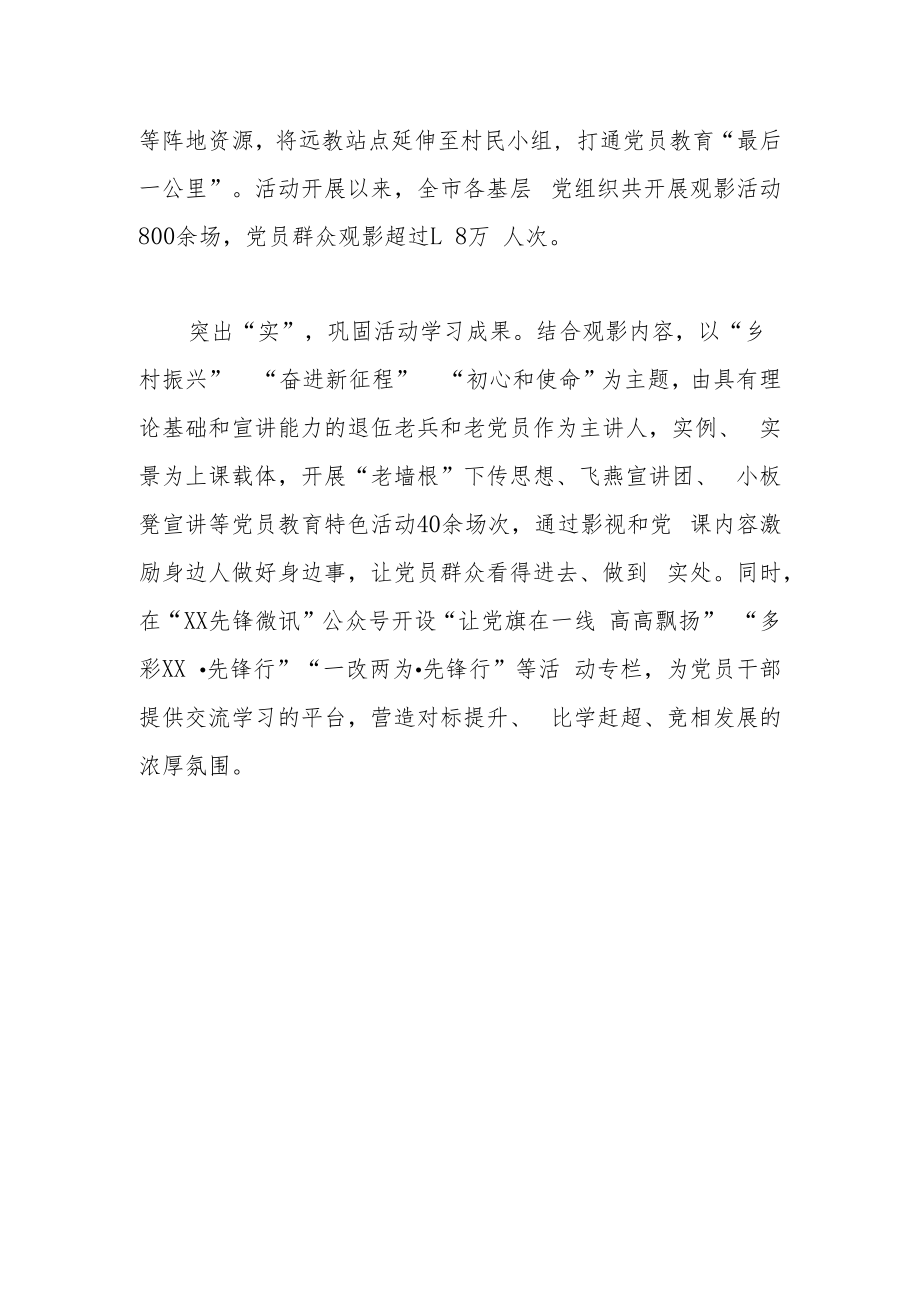 等阵地资源，将远教站点延伸至村民小组，打通党员教育“最后一公里”。活动开展以来，全市各基层 党组织共开展观影活动800余场，党员群众观影超过L 8万 人次。

突出“实”，巩固活动学习成果。结合观影内容，以“乡村振兴” “奋进新征程” “初心和使命”为主题，由具有理论基础和宣讲能力的退伍老兵和老党员作为主讲人，实例、 实景为上课载体，开展“老墙根”下传思想、飞燕宣讲团、 小板凳宣讲等党员教育特色活动40余场次，通过影视和党 课内容激励身边人做好身边事，让党员群众看得进去、做到 实处。同时，在“XX先锋微讯”公众号开设“让党旗在一线 高高飘扬” “多彩XX •先锋行”“一改两为•先锋行”等活 动专栏，为党员干部提供交流学习的平台，营造对标提升、 比学赶超、竞相发展的浓厚氛围。